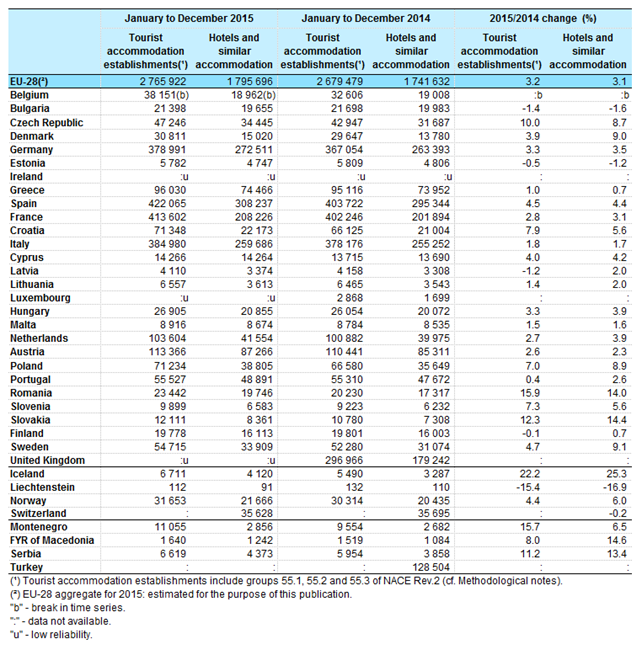 | | January to December 2015 | | January to December 2014 | | 2015/2014 change (%) | |
|---|---|---|---|---|---|---|
| | Tourist accommodation establishments(¹) | Hotels and similar accommodation | Tourist accommodation establishments(¹) | Hotels and similar accommodation | Tourist accommodation establishments(¹) | Hotels and similar accommodation |
| EU-28(²) | 2 765 922 | 1 795 696 | 2 679 479 | 1 741 632 | 3.2 | 3.1 |
| Belgium | 38 151(b) | 18 962(b) | 32 606 | 19 008 | :b | :b |
| Bulgaria | 21 398 | 19 655 | 21 698 | 19 983 | -1.4 | -1.6 |
| Czech Republic | 47 246 | 34 445 | 42 947 | 31 687 | 10.0 | 8.7 |
| Denmark | 30 811 | 15 020 | 29 647 | 13 780 | 3.9 | 9.0 |
| Germany | 378 991 | 272 511 | 367 054 | 263 393 | 3.3 | 3.5 |
| Estonia | 5 782 | 4 747 | 5 809 | 4 806 | -0.5 | -1.2 |
| Ireland | :u | :u | :u | :u | : | : |
| Greece | 96 030 | 74 466 | 95 116 | 73 952 | 1.0 | 0.7 |
| Spain | 422 065 | 308 237 | 403 722 | 295 344 | 4.5 | 4.4 |
| France | 413 602 | 208 226 | 402 246 | 201 894 | 2.8 | 3.1 |
| Croatia | 71 348 | 22 173 | 66 125 | 21 004 | 7.9 | 5.6 |
| Italy | 384 980 | 259 686 | 378 176 | 255 252 | 1.8 | 1.7 |
| Cyprus | 14 266 | 14 264 | 13 715 | 13 690 | 4.0 | 4.2 |
| Latvia | 4 110 | 3 374 | 4 158 | 3 308 | -1.2 | 2.0 |
| Lithuania | 6 557 | 3 613 | 6 465 | 3 543 | 1.4 | 2.0 |
| Luxembourg | :u | :u | 2 868 | 1 699 | : | : |
| Hungary | 26 905 | 20 855 | 26 054 | 20 072 | 3.3 | 3.9 |
| Malta | 8 916 | 8 674 | 8 784 | 8 535 | 1.5 | 1.6 |
| Netherlands | 103 604 | 41 554 | 100 882 | 39 975 | 2.7 | 3.9 |
| Austria | 113 366 | 87 266 | 110 441 | 85 311 | 2.6 | 2.3 |
| Poland | 71 234 | 38 805 | 66 580 | 35 649 | 7.0 | 8.9 |
| Portugal | 55 527 | 48 891 | 55 310 | 47 672 | 0.4 | 2.6 |
| Romania | 23 442 | 19 746 | 20 230 | 17 317 | 15.9 | 14.0 |
| Slovenia | 9 899 | 6 583 | 9 223 | 6 232 | 7.3 | 5.6 |
| Slovakia | 12 111 | 8 361 | 10 780 | 7 308 | 12.3 | 14.4 |
| Finland | 19 778 | 16 113 | 19 801 | 16 003 | -0.1 | 0.7 |
| Sweden | 54 715 | 33 909 | 52 280 | 31 074 | 4.7 | 9.1 |
| United Kingdom | :u | :u | 296 966 | 179 242 | : | : |
| Iceland | 6 711 | 4 120 | 5 490 | 3 287 | 22.2 | 25.3 |
| Liechtenstein | 112 | 91 | 132 | 110 | -15.4 | -16.9 |
| Norway | 31 653 | 21 666 | 30 314 | 20 435 | 4.4 | 6.0 |
| Switzerland | : | 35 628 | : | 35 695 | : | -0.2 |
| Montenegro | 11 055 | 2 856 | 9 554 | 2 682 | 15.7 | 6.5 |
| FYR of Macedonia | 1 640 | 1 242 | 1 519 | 1 084 | 8.0 | 14.6 |
| Serbia | 6 619 | 4 373 | 5 954 | 3 858 | 11.2 | 13.4 |
| Turkey | : | : | : | 128 504 | : | : |

(¹) Tourist accommodation establishments include groups 55.1, 55.2 and 55.3 of NACE Rev.2 (cf. Methodological notes).
(²) EU-28 aggregate for 2015: estimated for the purpose of this publication.
"b" - break in time series.
":" - data not available.
"u" - low reliability.